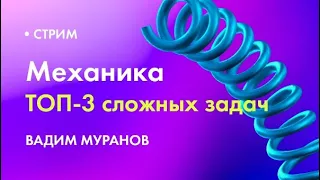 • СТРИМ

Механика

ТОП-3 сложных задач

ВАДИМ МУРАНОВ